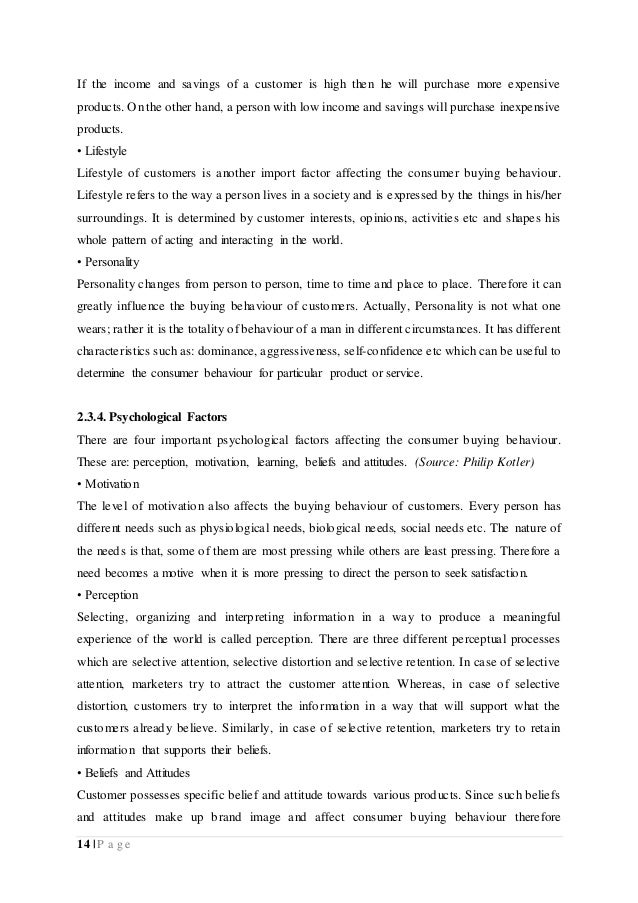 If the income and savings of a customer is high then he will purchase more expensive products. On the other hand, a person with low income and savings will purchase inexpensive products.

• Lifestyle

Lifestyle of customers is another import factor affecting the consumer buying behaviour. Lifestyle refers to the way a person lives in a society and is expressed by the things in his/her surroundings. It is determined by customer interests, opinions, activities etc and shapes his whole pattern of acting and interacting in the world.

• Personality

Personality changes from person to person, time to time and place to place. Therefore it can greatly influence the buying behaviour of customers. Actually, Personality is not what one wears; rather it is the totality of behaviour of a man in different circumstances. It has different characteristics such as: dominance, aggressiveness, self-confidence etc which can be useful to determine the consumer behaviour for particular product or service.

2.3.4. Psychological Factors

There are four important psychological factors affecting the consumer buying behaviour. These are: perception, motivation, learning, beliefs and attitudes. (Source: Philip Kotler)

• Motivation

The level of motivation also affects the buying behaviour of customers. Every person has different needs such as physiological needs, biological needs, social needs etc. The nature of the needs is that, some of them are most pressing while others are least pressing. Therefore a need becomes a motive when it is more pressing to direct the person to seek satisfaction.

• Perception

Selecting, organizing and interpreting information in a way to produce a meaningful experience of the world is called perception. There are three different perceptual processes which are selective attention, selective distortion and selective retention. In case of selective attention, marketers try to attract the customer attention. Whereas, in case of selective distortion, customers try to interpret the information in a way that will support what the customers already believe. Similarly, in case of selective retention, marketers try to retain information that supports their beliefs.

• Beliefs and Attitudes

Customer possesses specific belief and attitude towards various products. Since such beliefs and attitudes make up brand image and affect consumer buying behaviour therefore

14 | P a g e